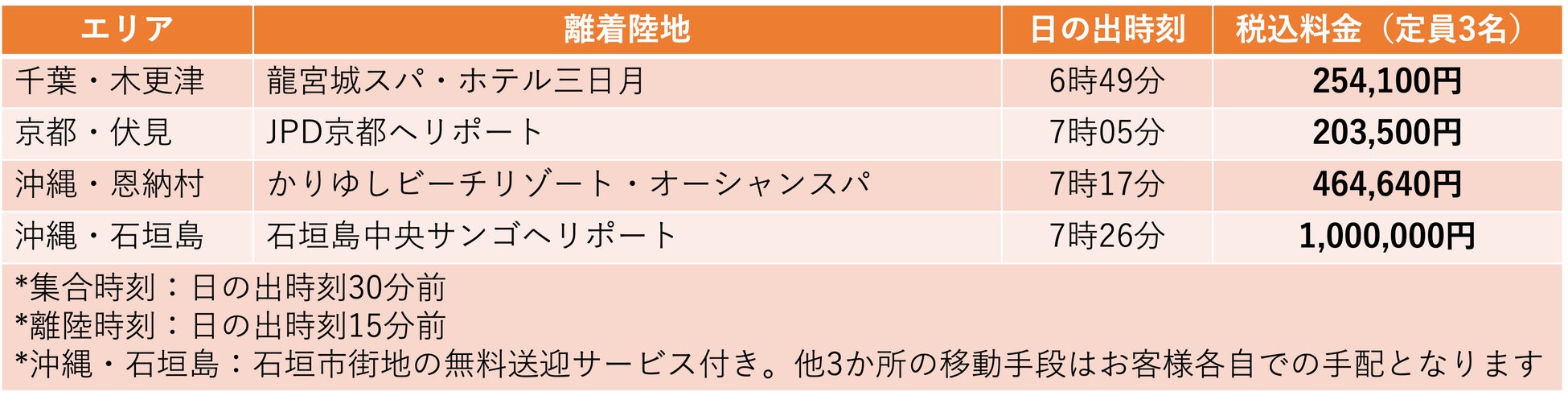 | エリア | 離着陸地 | 日の出時刻 | 税込料金（定員3名） |
|---|---|---|---|
| 千葉・木更津 | 龍宮城スパ・ホテル三日月 | 6時49分 | 254,100円 |
| 京都・伏見 | JPD京都ヘリポート | 7時05分 | 203,500円 |
| 沖縄・恩納村 | かりゆしビーチリゾート・オーシャンスパ | 7時17分 | 464,640円 |
| 沖縄・石垣島 | 石垣島中央サンゴヘリポート | 7時26分 | 1,000,000円 |

*集合時刻：日の出時刻30分前
*離陸時刻：日の出時刻15分前
*沖縄・石垣島：石垣市街地の無料送迎サービス付き。他3か所の移動手段はお客様各自での手配となります